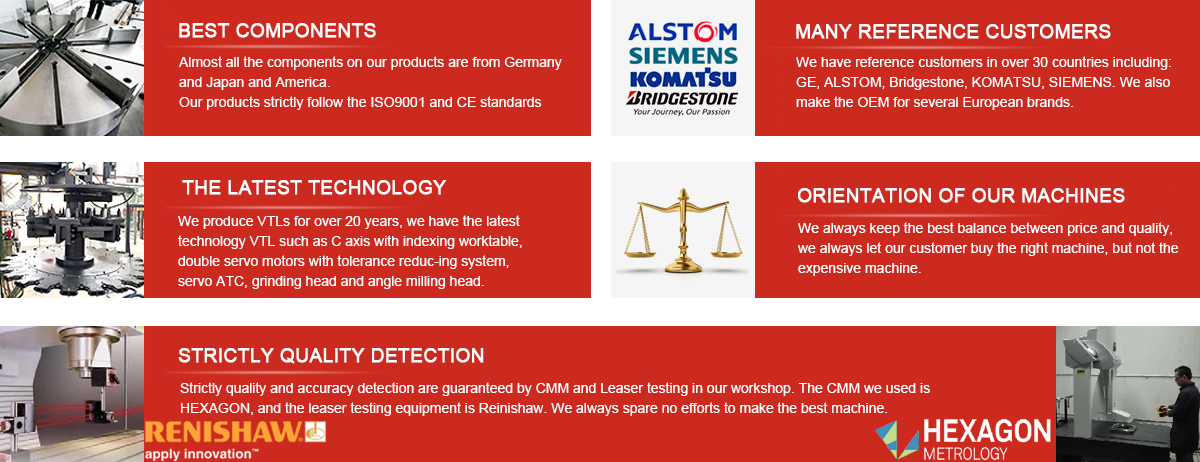 BEST COMPONENTS

Almost all the components on our products are from Germany and Japan and America.
Our products strictly follow the ISO9001 and CE standards

ALSTOM
SIEMENS
KOMATSU
BRIDGESTONE
Your Journey, Our Passion

MANY REFERENCE CUSTOMERS

We have reference customers in over 30 countries including: GE, ALSTOM, Bridgestone, KOMATSU, SIEMENS. We also make the OEM for several European brands.

THE LATEST TECHNOLOGY

We produce VTLs for over 20 years, we have the latest technology VTL such as C axis with indexing worktable, double servo motors with tolerance reduc-ing system, servo ATC, grinding head and angle milling head.

ORIENTATION OF OUR MACHINES

We always keep the best balance between price and quality, we always let our customer buy the right machine, but not the expensive machine.

STRICTLY QUALITY DETECTION

Strictly quality and accuracy detection are guaranteed by CMM and Leaser testing in our workshop. The CMM we used is HEXAGON, and the leaser testing equipment is Reinishaw. We always spare no efforts to make the best machine.

RENISHAW
apply innovation™

HEXAGON
METROLOGY